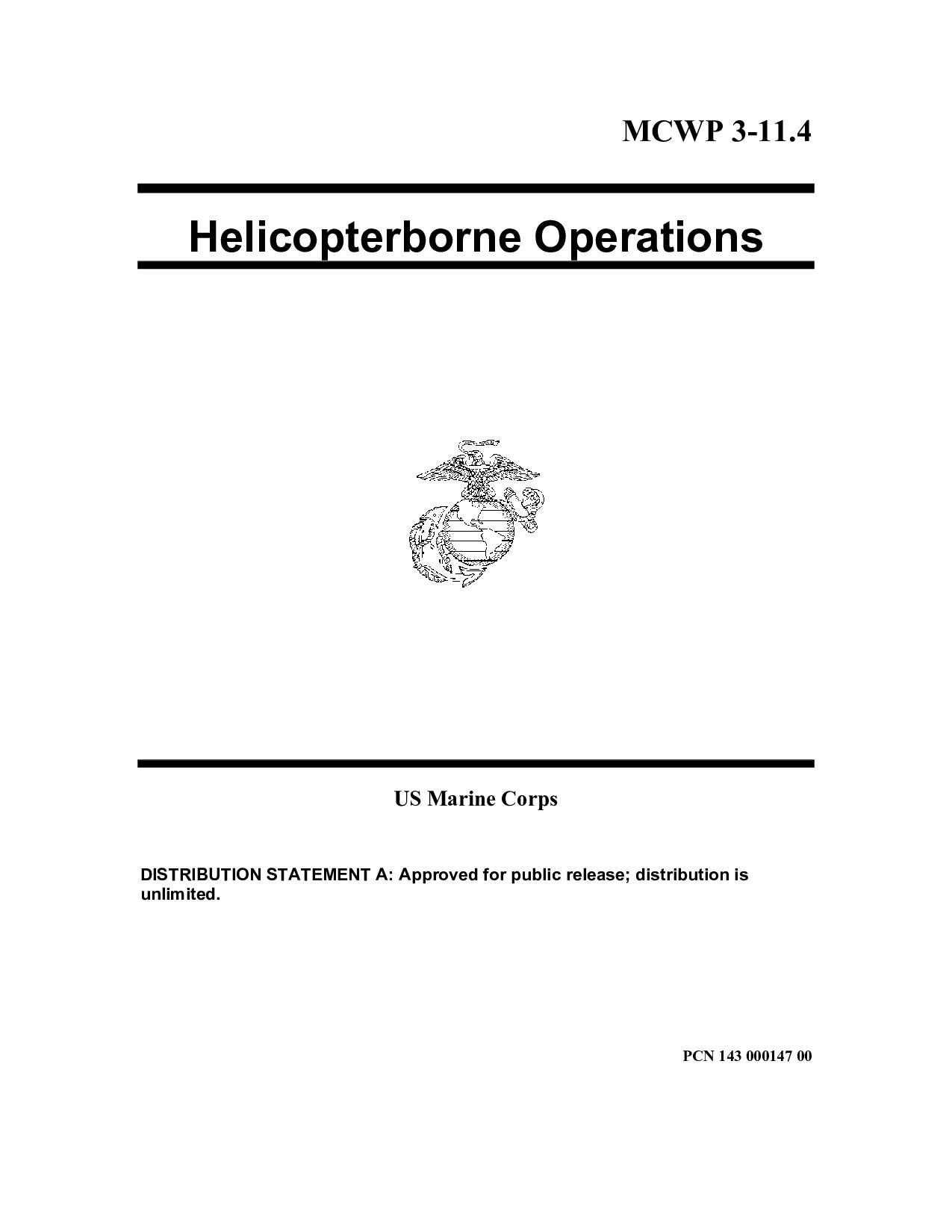 MCWP 3-11.4

Helicopterborne Operations

US Marine Corps

DISTRIBUTION STATEMENT A: Approved for public release; distribution is unlimited.

PCN 143 000147 00